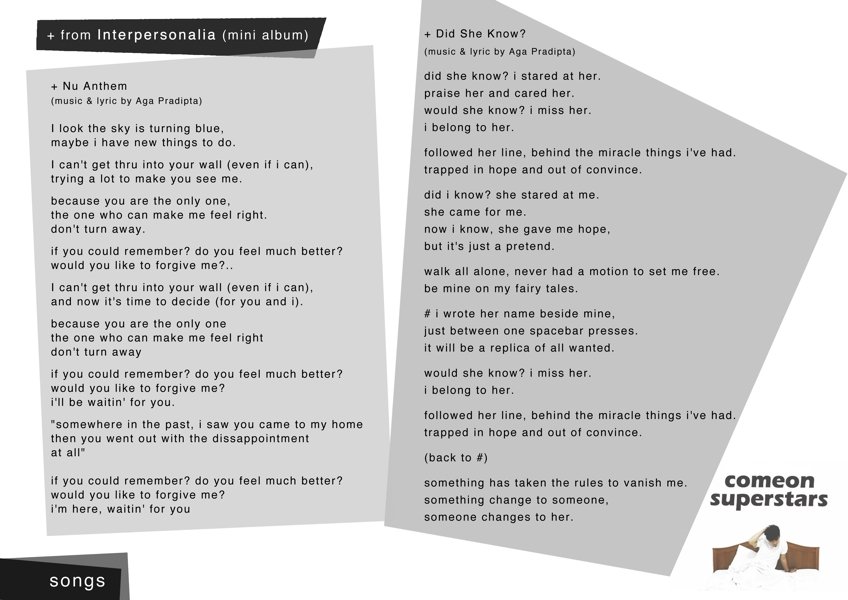 + from Interpersonalia (mini album)

+ Nu Anthem
(music & lyric by Aga Pradipta)

I look the sky is turning blue,
maybe i have new things to do.

I can't get thru into your wall (even if i can),
trying a lot to make you see me.

because you are the only one,
the one who can make me feel right.
don't turn away.

if you could remember? do you feel much better?
would you like to forgive me?..

I can't get thru into your wall (even if i can),
and now it's time to decide (for you and i).

because you are the only one
the one who can make me feel right
don't turn away

if you could remember? do you feel much better?
would you like to forgive me?
i'll be waitin' for you.

"somewhere in the past, i saw you came to my home
then you went out with the dissappointment
at all"

if you could remember? do you feel much better?
would you like to forgive me?
i'm here, waitin' for you

+ Did She Know?
(music & lyric by Aga Pradipta)

did she know? i stared at her.
praise her and cared her.
would she know? i miss her.
i belong to her.

followed her line, behind the miracle things i've had.
trapped in hope and out of convince.

did i know? she stared at me.
she came for me.
now i know, she gave me hope,
but it's just a pretend.

walk all alone, never had a motion to set me free.
be mine on my fairy tales.

# i wrote her name beside mine,
just between one spacebar presses.
it will be a replica of all wanted.

would she know? i miss her.
i belong to her.

followed her line, behind the miracle things i've had.
trapped in hope and out of convince.

(back to #)

something has taken the rules to vanish me.
something change to someone,
someone changes to her.

comeon superstars

songs